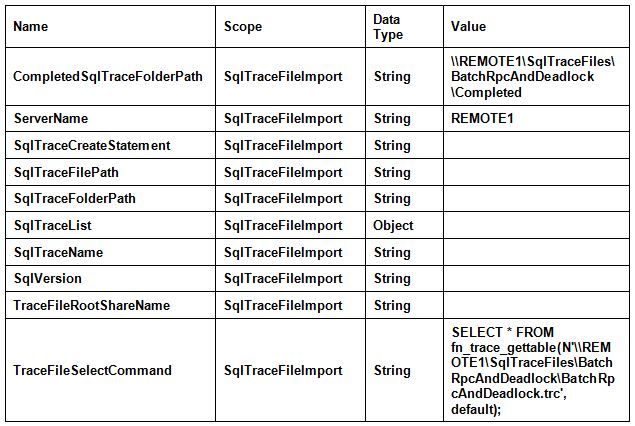 | Name | Scope | Data Type | Value |
|---|---|---|---|
| CompletedSqlTraceFolderPath | SqlTraceFileImport | String | \\REMOTE1\SqlTraceFiles\BatchRpcAndDeadlock\Completed |
| ServerName | SqlTraceFileImport | String | REMOTE1 |
| SqlTraceCreateStatement | SqlTraceFileImport | String | |
| SqlTraceFilePath | SqlTraceFileImport | String | |
| SqlTraceFolderPath | SqlTraceFileImport | String | |
| SqlTraceList | SqlTraceFileImport | Object | |
| SqlTraceName | SqlTraceFileImport | String | |
| SqlVersion | SqlTraceFileImport | String | |
| TraceFileRootShareName | SqlTraceFileImport | String | |
| TraceFileSelectCommand | SqlTraceFileImport | String | SELECT * FROM fn_trace_gettable(N'\\REMOTE1\SqlTraceFiles\BatchRpcAndDeadlock\BatchRpcAndDeadlock.trc', default); |